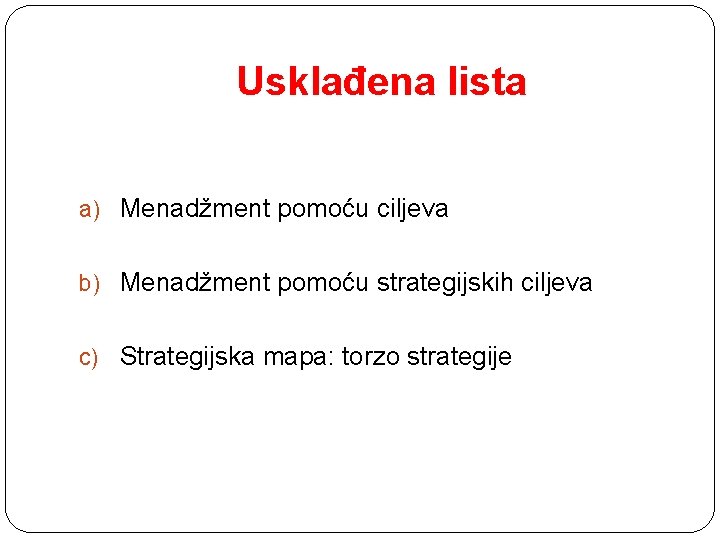 Usklađena lista

a) Menadžment pomoću ciljeva

b) Menadžment pomoću strategijskih ciljeva

c) Strategijska mapa: torzo strategije